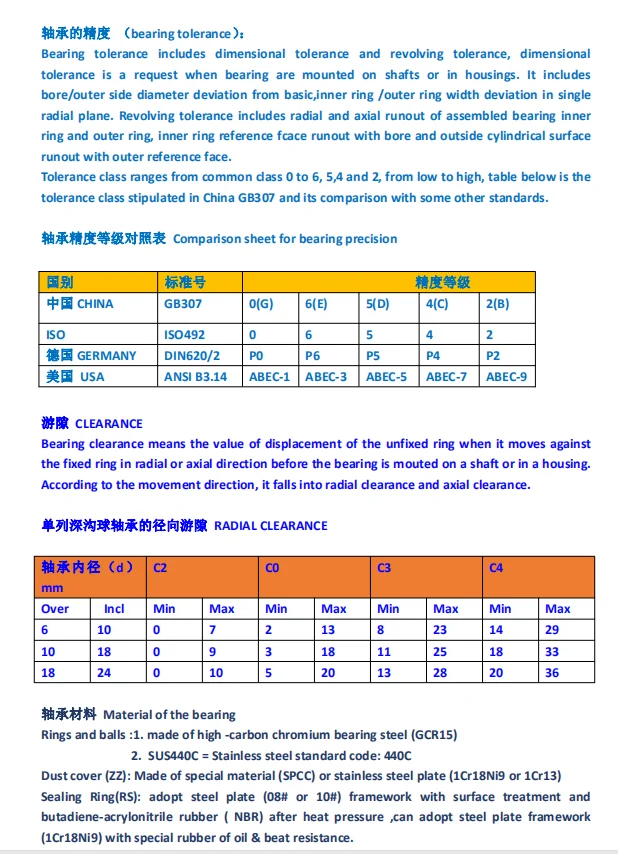 轴承的精度 （bearing tolerance）:
Bearing tolerance includes dimensional tolerance and revolving tolerance, dimensional tolerance is a request when bearing are mounted on shafts or in housings. It includes bore/outer side diameter deviation from basic,inner ring /outer ring width deviation in single radial plane. Revolving tolerance includes radial and axial runout of assembled bearing inner ring and outer ring, inner ring reference fcace runout with bore and outside cylindrical surface runout with outer reference face.
Tolerance class ranges from common class 0 to 6, 5,4 and 2, from low to high, table below is the tolerance class stipulated in China GB307 and its comparison with some other standards.

轴承精度等级对照表 Comparison sheet for bearing precision

| 国别 | 标准号 | 精度等级 | | | | |
|---|---|---|---|---|---|---|
| 中国 CHINA | GB307 | 0(G) | 6(E) | 5(D) | 4(C) | 2(B) |
| ISO | ISO492 | 0 | 6 | 5 | 4 | 2 |
| 德国 GERMANY | DIN620/2 | P0 | P6 | P5 | P4 | P2 |
| 美国 USA | ANSI B3.14 | ABEC-1 | ABEC-3 | ABEC-5 | ABEC-7 | ABEC-9 |

游隙 CLEARANCE
Bearing clearance means the value of displacement of the unfixed ring when it moves against the fixed ring in radial or axial direction before the bearing is mouted on a shaft or in a housing. According to the movement direction, it falls into radial clearance and axial clearance.

单列深沟球轴承的径向游隙 RADIAL CLEARANCE

| 轴承内径（d） mm | | C2 | | C0 | | C3 | | C4 | |
|---|---|---|---|---|---|---|---|---|---|
| Over | Incl | Min | Max | Min | Max | Min | Max | Min | Max |
| 6 | 10 | 0 | 7 | 2 | 13 | 8 | 23 | 14 | 29 |
| 10 | 18 | 0 | 9 | 3 | 18 | 11 | 25 | 18 | 33 |
| 18 | 24 | 0 | 10 | 5 | 20 | 13 | 28 | 20 | 36 |

轴承材料 Material of the bearing
Rings and balls :1. made of high -carbon chromium bearing steel (GCR15)
2. SUS440C = Stainless steel standard code: 440C
Dust cover (ZZ): Made of special material (SPCC) or stainless steel plate (1Cr18Ni9 or 1Cr13)
Sealing Ring(RS): adopt steel plate (08# or 10#) framework with surface treatment and butadiene-acrylonitrile rubber ( NBR) after heat pressure ,can adopt steel plate framework (1Cr18Ni9) with special rubber of oil & beat resistance.